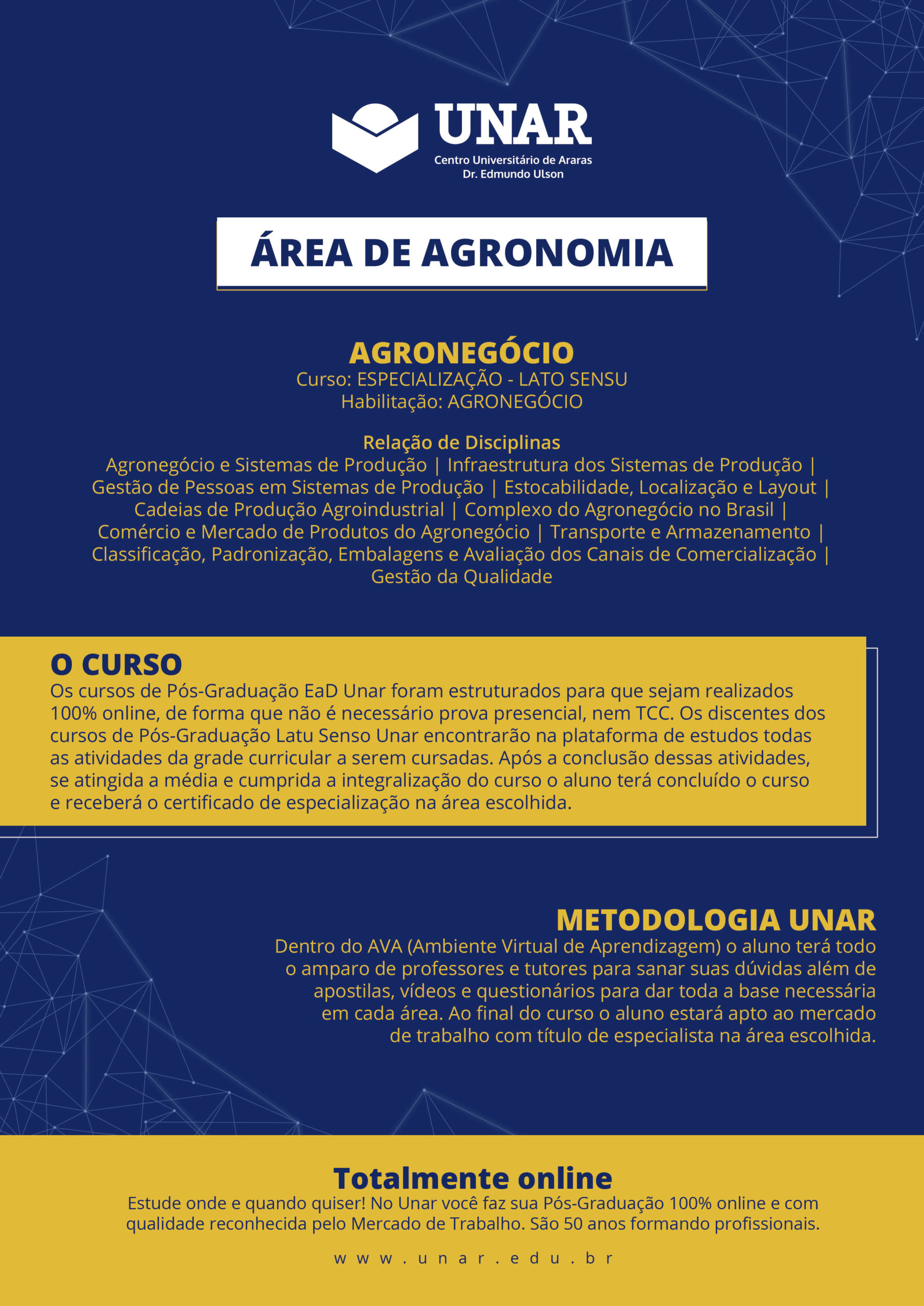 UNAR
Centro Universitário de Araras
Dr. Edmundo Ulson

ÁREA DE AGRONOMIA

AGRONEGÓCIO
Curso: ESPECIALIZAÇÃO - LATO SENSU
Habilitação: AGRONEGÓCIO

Relação de Disciplinas
Agronegócio e Sistemas de Produção | Infraestrutura dos Sistemas de Produção | Gestão de Pessoas em Sistemas de Produção | Estocabilidade, Localização e Layout | Cadeias de Produção Agroindustrial | Complexo do Agronegócio no Brasil | Comércio e Mercado de Produtos do Agronegócio | Transporte e Armazenamento | Classificação, Padronização, Embalagens e Avaliação dos Canais de Comercialização | Gestão da Qualidade

O CURSO
Os cursos de Pós-Graduação EaD Unar foram estruturados para que sejam realizados 100% online, de forma que não é necessário prova presencial, nem TCC. Os discentes dos cursos de Pós-Graduação Latu Senso Unar encontrarão na plataforma de estudos todas as atividades da grade curricular a serem cursadas. Após a conclusão dessas atividades, se atingida a média e cumprida a integralização do curso o aluno terá concluído o curso e receberá o certificado de especialização na área escolhida.

METODOLOGIA UNAR
Dentro do AVA (Ambiente Virtual de Aprendizagem) o aluno terá todo o amparo de professores e tutores para sanar suas dúvidas além de apostilas, vídeos e questionários para dar toda a base necessária em cada área. Ao final do curso o aluno estará apto ao mercado de trabalho com título de especialista na área escolhida.

Totalmente online
Estude onde e quando quiser! No Unar você faz sua Pós-Graduação 100% online e com qualidade reconhecida pelo Mercado de Trabalho. São 50 anos formando profissionais.

www.unar.edu.br